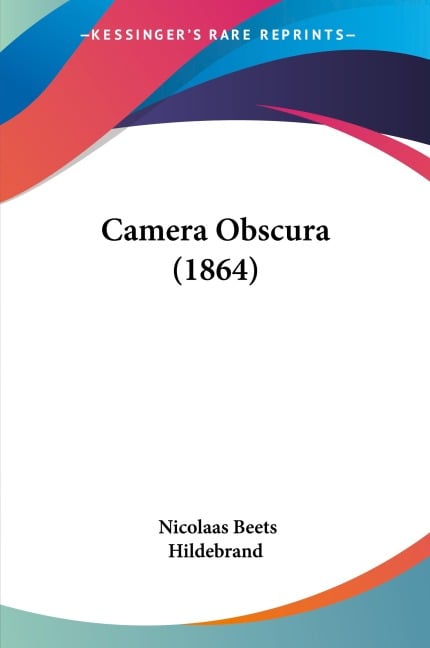 —KESSINGER'S RARE REPRINTS—

Camera Obscura (1864)

Nicolaas Beets
Hildebrand